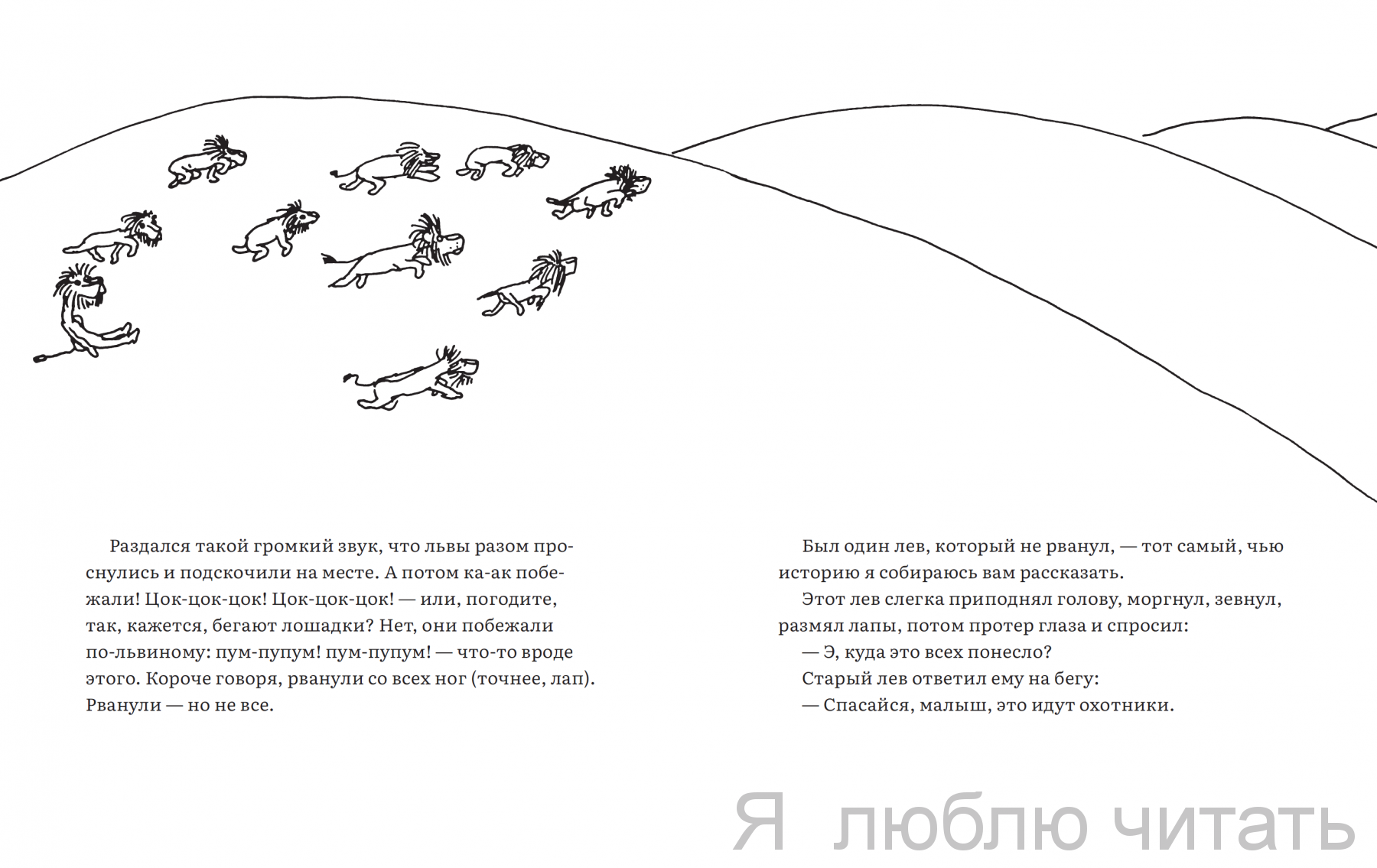 Раздался такой громкий звук, что львы разом проснулись и подскочили на месте. А потом ка-ак побежали! Цок-цок-цок! Цок-цок-цок! — или, погодите, так, кажется, бегают лошадки? Нет, они побежали по-львиному: пум-пупум! пум-пупум! — что-то вроде этого. Короче говоря, рванули со всех ног (точнее, лап). Рванули — но не все.

Был один лев, который не рванул, — тот самый, чью историю я собираюсь вам рассказать.

Этот лев слегка приподнял голову, моргнул, зевнул, размял лапы, потом протер глаза и спросил:

— Э, куда это всех понесло?

Старый лев ответил ему на бегу:

— Спасайся, малыш, это идут охотники.

Я люблю читать